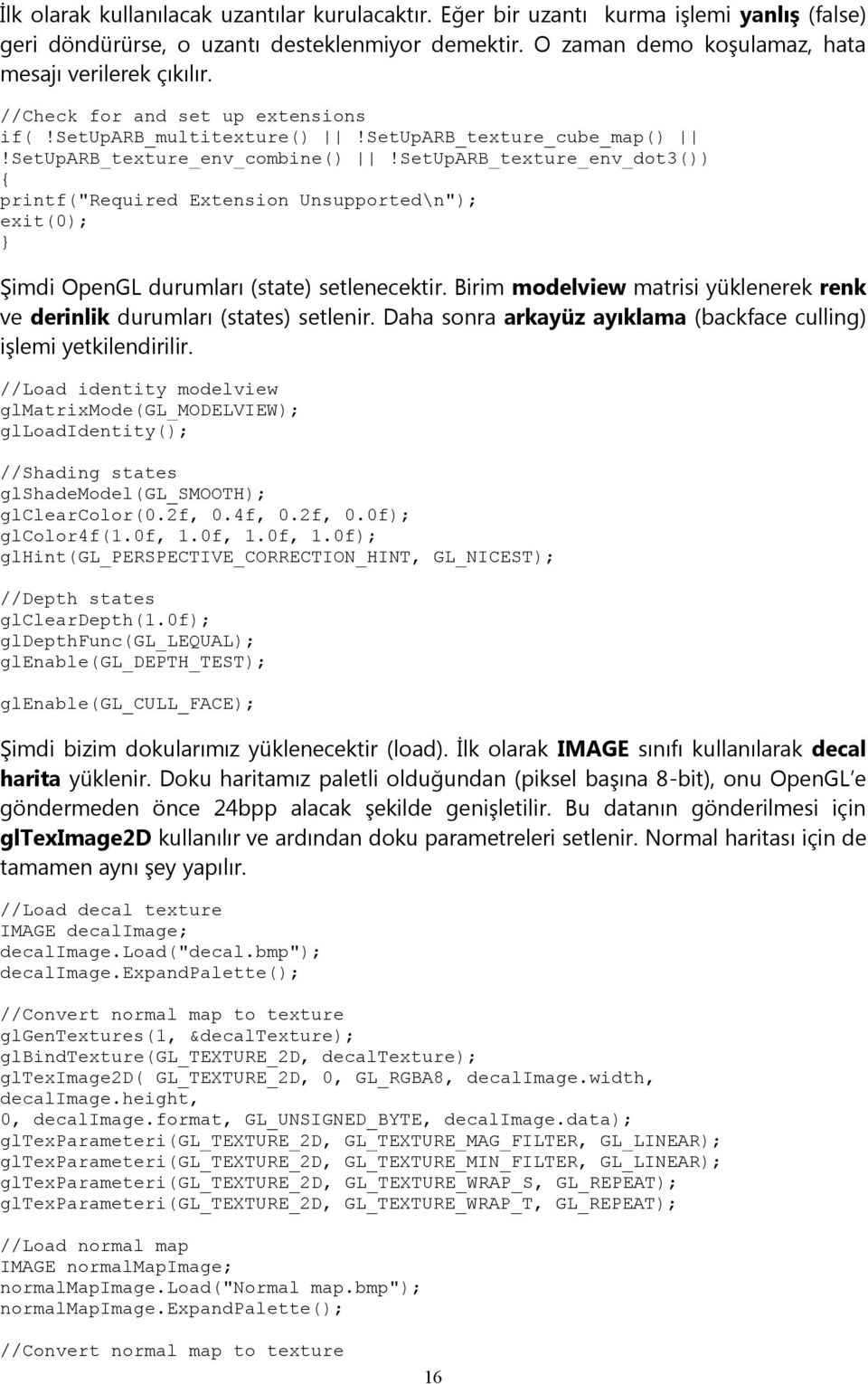 İlk olarak kullanılacak uzantılar kurulacaktır. Eğer bir uzantı kurma işlemi yanlış (false) geri döndürürse, o uzantı desteklenmiyor demektir. O zaman demo koşulamaz, hata mesajı verilerek çıkılır.

//Check for and set up extensions
if( !SetUpARB_multitexture() || !SetUpARB_texture_cube_map() ||
!SetUpARB_texture_env_combine() || !SetUpARB_texture_env_dot3())
{
printf("Required Extension Unsupported\n");
exit(0);
}

Şimdi OpenGL durumları (state) setlenecektir. Birim modelview matrisi yüklenerek renk ve derinlik durumları (states) setlenir. Daha sonra arkayüz ayıklama (backface culling) işlemi yetkilendirilir.

//Load identity modelview
glMatrixMode(GL_MODELVIEW);
glLoadIdentity();

//Shading states
glShadeModel(GL_SMOOTH);
glClearColor(0.2f, 0.4f, 0.2f, 0.0f);
glColor4f(1.0f, 1.0f, 1.0f, 1.0f);
glHint(GL_PERSPECTIVE_CORRECTION_HINT, GL_NICEST);

//Depth states
glClearDepth(1.0f);
glDepthFunc(GL_LEQUAL);
glEnable(GL_DEPTH_TEST);

glEnable(GL_CULL_FACE);

Şimdi bizim dokularımız yüklenecektir (load). İlk olarak IMAGE sınıfı kullanılarak decal harita yüklenir. Doku haritamız paletli olduğundan (piksel başına 8-bit), onu OpenGL'e göndermeden önce 24bpp alacak şekilde genişletilir. Bu datanın gönderilmesi için glTexImage2D kullanılır ve ardından doku parametreleri setlenir. Normal haritası için de tamamen aynı şey yapılır.

//Load decal texture
IMAGE decalImage;
decalImage.Load("decal.bmp");
decalImage.ExpandPalette();

//Convert normal map to texture
glGenTextures(1, &decalTexture);
glBindTexture(GL_TEXTURE_2D, decalTexture);
glTexImage2D( GL_TEXTURE_2D, 0, GL_RGBA8, decalImage.width,
decalImage.height,
0, decalImage.format, GL_UNSIGNED_BYTE, decalImage.data);
glTexParameteri(GL_TEXTURE_2D, GL_TEXTURE_MAG_FILTER, GL_LINEAR);
glTexParameteri(GL_TEXTURE_2D, GL_TEXTURE_MIN_FILTER, GL_LINEAR);
glTexParameteri(GL_TEXTURE_2D, GL_TEXTURE_WRAP_S, GL_REPEAT);
glTexParameteri(GL_TEXTURE_2D, GL_TEXTURE_WRAP_T, GL_REPEAT);

//Load normal map
IMAGE normalMapImage;
normalMapImage.Load("Normal map.bmp");
normalMapImage.ExpandPalette();

//Convert normal map to texture

16